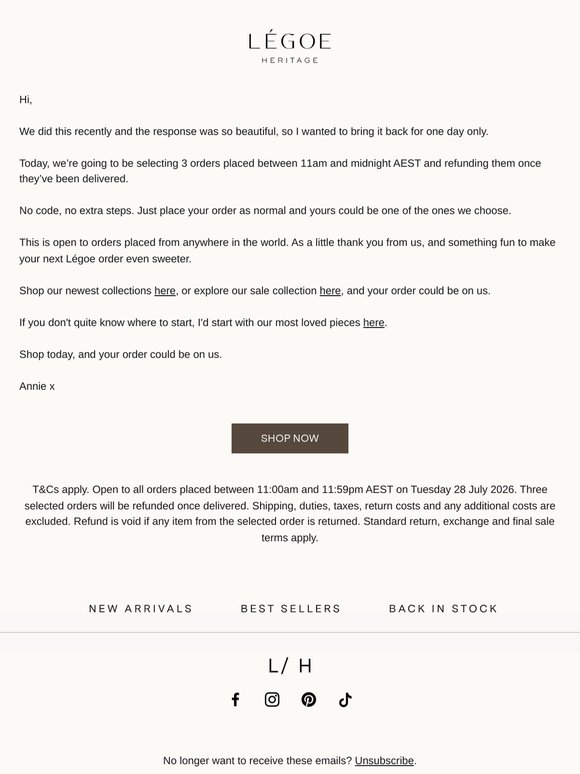 LÉGOE
HERITAGE

Hi,

We did this recently and the response was so beautiful, so I wanted to bring it back for one day only.

Today, we're going to be selecting 3 orders placed between 11am and midnight AEST and refunding them once they've been delivered.

No code, no extra steps. Just place your order as normal and yours could be one of the ones we choose.

This is open to orders placed from anywhere in the world. As a little thank you from us, and something fun to make your next Légoe order even sweeter.

Shop our newest collections here, or explore our sale collection here, and your order could be on us.

If you don't quite know where to start, I'd start with our most loved pieces here.

Shop today, and your order could be on us.

Annie x

SHOP NOW

T&Cs apply. Open to all orders placed between 11:00am and 11:59pm AEST on Tuesday 28 July 2026. Three selected orders will be refunded once delivered. Shipping, duties, taxes, return costs and any additional costs are excluded. Refund is void if any item from the selected order is returned. Standard return, exchange and final sale terms apply.

NEW ARRIVALS BEST SELLERS BACK IN STOCK

L/ H

No longer want to receive these emails? Unsubscribe.